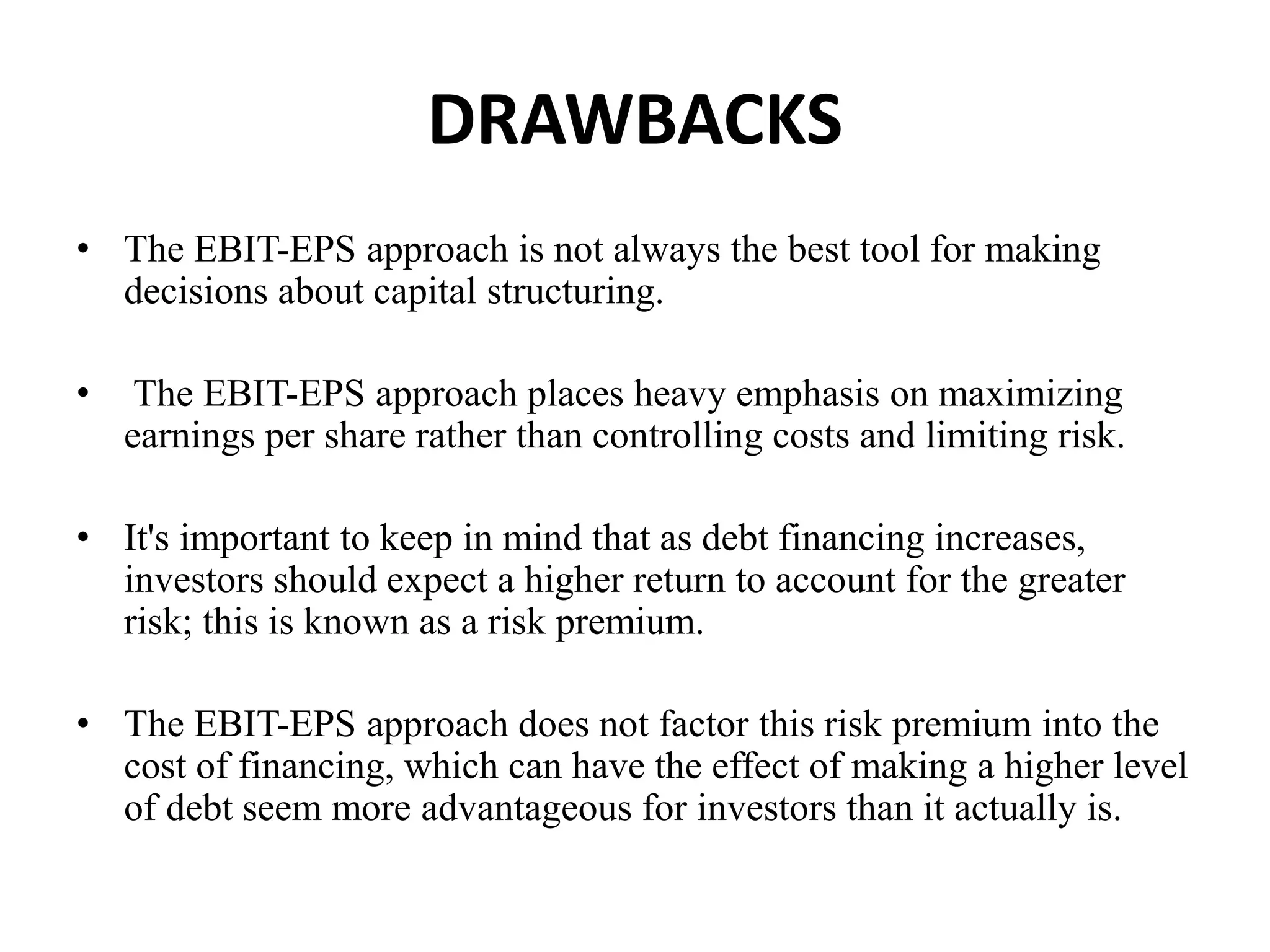 DRAWBACKS

• The EBIT-EPS approach is not always the best tool for making decisions about capital structuring.

• The EBIT-EPS approach places heavy emphasis on maximizing earnings per share rather than controlling costs and limiting risk.

• It's important to keep in mind that as debt financing increases, investors should expect a higher return to account for the greater risk; this is known as a risk premium.

• The EBIT-EPS approach does not factor this risk premium into the cost of financing, which can have the effect of making a higher level of debt seem more advantageous for investors than it actually is.